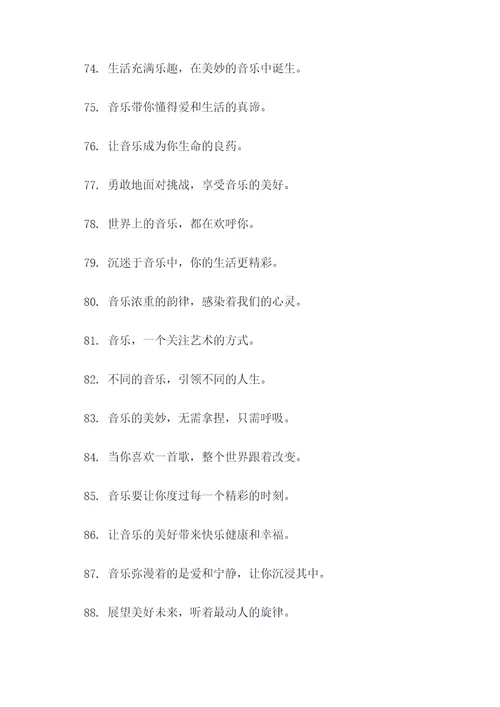 74. 生活充满乐趣，在美妙的音乐中诞生。

75. 音乐带你懂得爱和生活的真谛。

76. 让音乐成为你生命的良药。

77. 勇敢地面对挑战，享受音乐的美好。

78. 世界上的音乐，都在欢呼你。

79. 沉迷于音乐中，你的生活更精彩。

80. 音乐浓重的韵律，感染着我们的心灵。

81. 音乐，一个关注艺术的方式。

82. 不同的音乐，引领不同的人生。

83. 音乐的美妙，无需拿捏，只需呼吸。

84. 当你喜欢一首歌，整个世界跟着改变。

85. 音乐要让你度过每一个精彩的时刻。

86. 让音乐的美好带来快乐健康和幸福。

87. 音乐弥漫着的是爱和宁静，让你沉浸其中。

88. 展望美好未来，听着最动人的旋律。